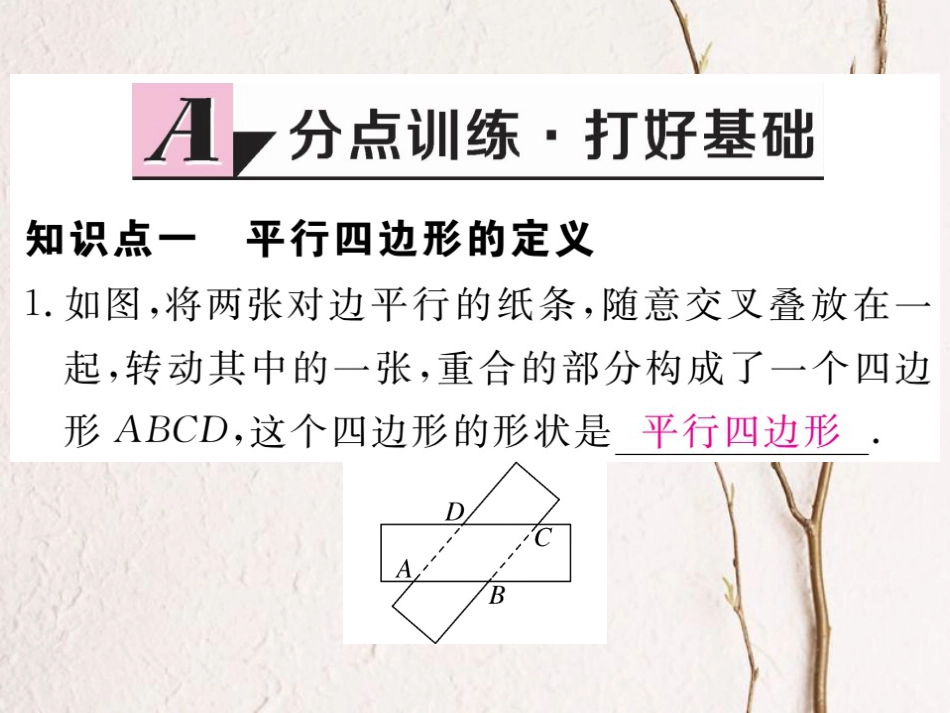 A 分点训练 · 打好基础

知识点一 平行四边形的定义

1. 如图，将两张对边平行的纸条，随意交叉叠放在一起，转动其中的一张，重合的部分构成了一个四边形 $ABCD$，这个四边形的形状是 平行四边形 .

D
C
A
B